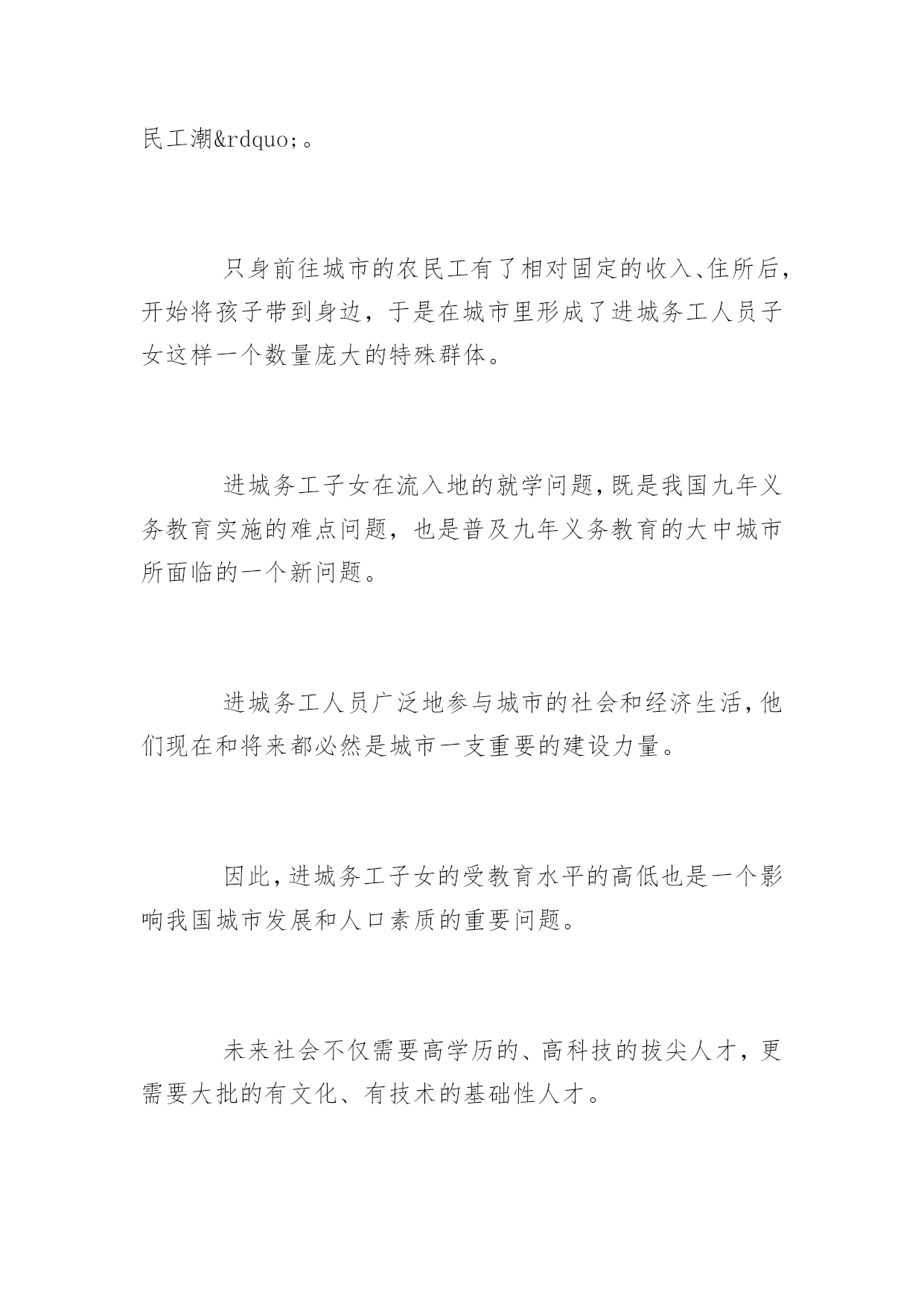 民工潮&rdquo;。

只身前往城市的农民工有了相对固定的收入、住所后，开始将孩子带到身边，于是在城市里形成了进城务工人员子女这样一个数量庞大的特殊群体。

进城务工子女在流入地的就学问题，既是我国九年义务教育实施的难点问题，也是普及九年义务教育的大中城市所面临的一个新问题。

进城务工人员广泛地参与城市的社会和经济生活，他们现在和将来都必然是城市一支重要的建设力量。

因此，进城务工子女的受教育水平的高低也是一个影响我国城市发展和人口素质的重要问题。

未来社会不仅需要高学历的、高科技的拔尖人才，更需要大批的有文化、有技术的基础性人才。